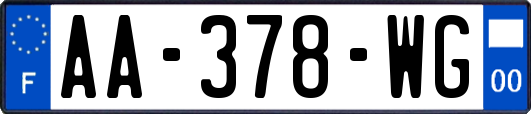 F
AA-378-WG
00